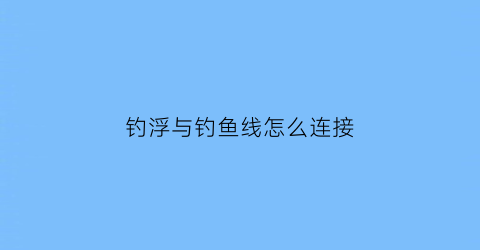 钓浮与钓鱼线怎么连接